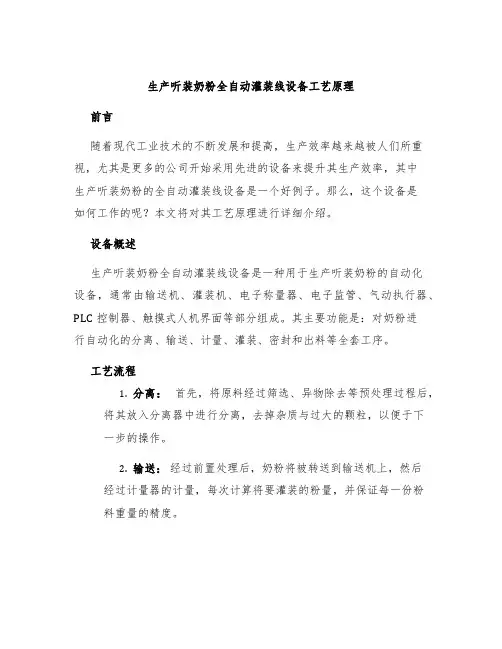 生产听装奶粉全自动灌装线设备工艺原理

前言

随着现代工业技术的不断发展和提高，生产效率越来越被人们所重视，尤其是更多的公司开始采用先进的设备来提升其生产效率，其中生产听装奶粉的全自动灌装线设备是一个好例子。那么，这个设备是如何工作的呢？本文将对其工艺原理进行详细介绍。

设备概述

生产听装奶粉全自动灌装线设备是一种用于生产听装奶粉的自动化设备，通常由输送机、灌装机、电子称量器、电子监管、气动执行器、PLC 控制器、触摸式人机界面等部分组成。其主要功能是：对奶粉进行自动化的分离、输送、计量、灌装、密封和出料等全套工序。

工艺流程

1. 分离： 首先，将原料经过筛选、异物除去等预处理过程后，将其放入分离器中进行分离，去掉杂质与过大的颗粒，以便于下一步的操作。

2. 输送： 经过前置处理后，奶粉将被转送到输送机上，然后经过计量器的计量，每次计算将要灌装的粉量，并保证每一份粉料重量的精度。